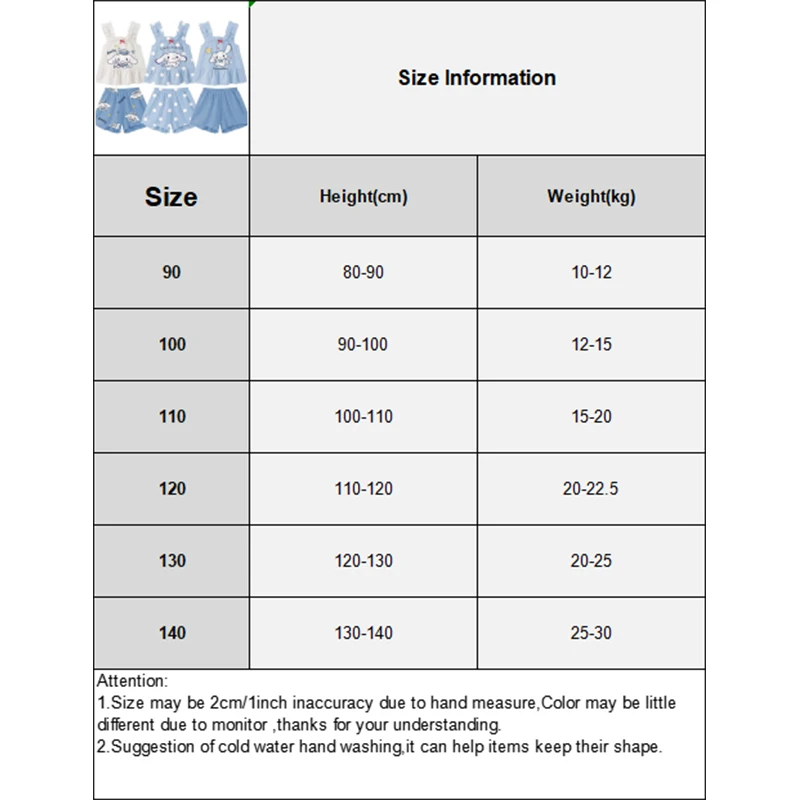 Size Information

| Size | Height(cm) | Weight(kg) |
|---|---|---|
| 90 | 80-90 | 10-12 |
| 100 | 90-100 | 12-15 |
| 110 | 100-110 | 15-20 |
| 120 | 110-120 | 20-22.5 |
| 130 | 120-130 | 20-25 |
| 140 | 130-140 | 25-30 |

Attention:
1.Size may be 2cm/1inch inaccuracy due to hand measure,Color may be little different due to monitor ,thanks for your understanding.
2.Suggestion of cold water hand washing,it can help items keep their shape.